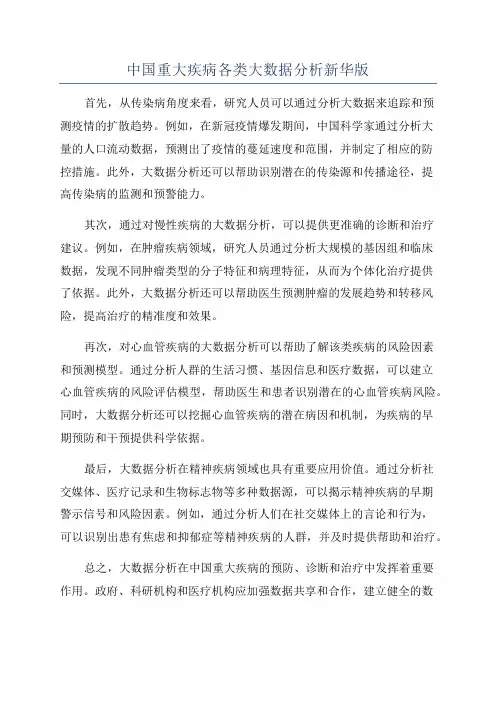 中国重大疾病各类大数据分析新华版

首先，从传染病角度来看，研究人员可以通过分析大数据来追踪和预测疫情的扩散趋势。例如，在新冠疫情爆发期间，中国科学家通过分析大量的人口流动数据，预测出了疫情的蔓延速度和范围，并制定了相应的防控措施。此外，大数据分析还可以帮助识别潜在的传染源和传播途径，提高传染病的监测和预警能力。

其次，通过对慢性疾病的大数据分析，可以提供更准确的诊断和治疗建议。例如，在肿瘤疾病领域，研究人员通过分析大规模的基因组和临床数据，发现不同肿瘤类型的分子特征和病理特征，从而为个体化治疗提供了依据。此外，大数据分析还可以帮助医生预测肿瘤的发展趋势和转移风险，提高治疗的精准度和效果。

再次，对心血管疾病的大数据分析可以帮助了解该类疾病的风险因素和预测模型。通过分析人群的生活习惯、基因信息和医疗数据，可以建立心血管疾病的风险评估模型，帮助医生和患者识别潜在的心血管疾病风险。同时，大数据分析还可以挖掘心血管疾病的潜在病因和机制，为疾病的早期预防和干预提供科学依据。

最后，大数据分析在精神疾病领域也具有重要应用价值。通过分析社交媒体、医疗记录和生物标志物等多种数据源，可以揭示精神疾病的早期警示信号和风险因素。例如，通过分析人们在社交媒体上的言论和行为，可以识别出患有焦虑和抑郁症等精神疾病的人群，并及时提供帮助和治疗。

总之，大数据分析在中国重大疾病的预防、诊断和治疗中发挥着重要作用。政府、科研机构和医疗机构应加强数据共享和合作，建立健全的数